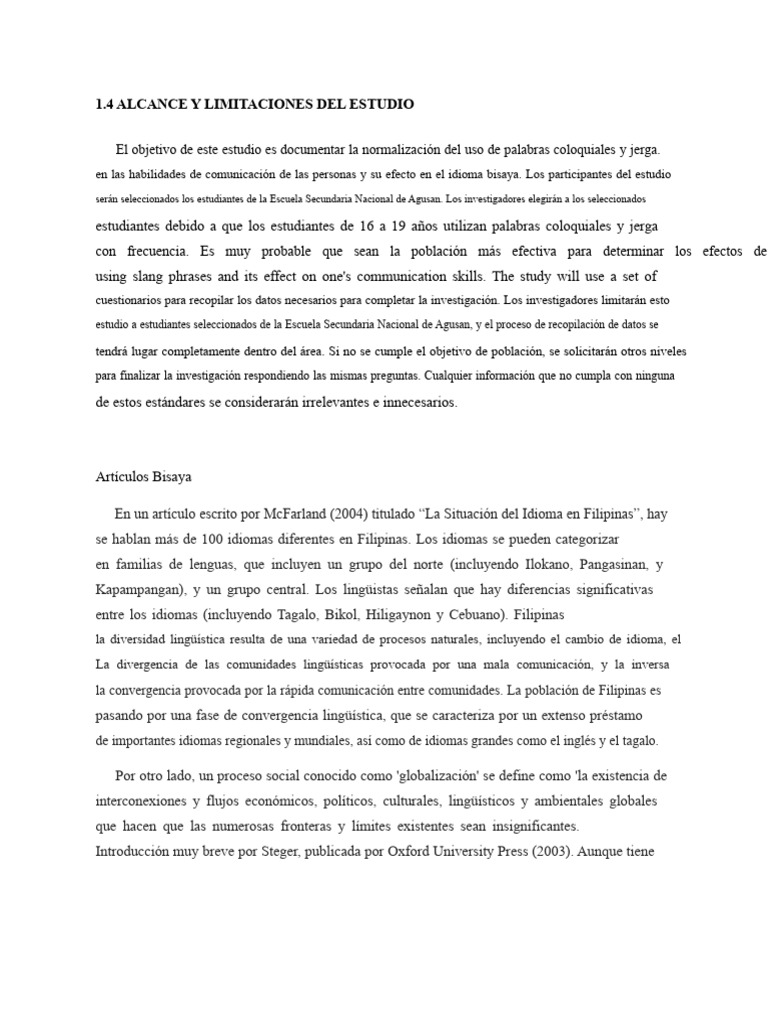 1.4 ALCANCE Y LIMITACIONES DEL ESTUDIO

El objetivo de este estudio es documentar la normalización del uso de palabras coloquiales y jerga. en las habilidades de comunicación de las personas y su efecto en el idioma bisaya. Los participantes del estudio serán seleccionados los estudiantes de la Escuela Secundaria Nacional de Agusan. Los investigadores elegirán a los seleccionados estudiantes debido a que los estudiantes de 16 a 19 años utilizan palabras coloquiales y jerga con frecuencia. Es muy probable que sean la población más efectiva para determinar los efectos de using slang phrases and its effect on one's communication skills. The study will use a set of cuestionarios para recopilar los datos necesarios para completar la investigación. Los investigadores limitarán esto estudio a estudiantes seleccionados de la Escuela Secundaria Nacional de Agusan, y el proceso de recopilación de datos se tendrá lugar completamente dentro del área. Si no se cumple el objetivo de población, se solicitarán otros niveles para finalizar la investigación respondiendo las mismas preguntas. Cualquier información que no cumpla con ninguna de estos estándares se considerarán irrelevantes e innecesarios.

Artículos Bisaya

En un artículo escrito por McFarland (2004) titulado "La Situación del Idioma en Filipinas", hay se hablan más de 100 idiomas diferentes en Filipinas. Los idiomas se pueden categorizar en familias de lenguas, que incluyen un grupo del norte (incluyendo Ilokano, Pangasinan, y Kapampangan), y un grupo central. Los lingüistas señalan que hay diferencias significativas entre los idiomas (incluyendo Tagalo, Bikol, Hiligaynon y Cebuano). Filipinas la diversidad lingüística resulta de una variedad de procesos naturales, incluyendo el cambio de idioma, el La divergencia de las comunidades lingüísticas provocada por una mala comunicación, y la inversa la convergencia provocada por la rápida comunicación entre comunidades. La población de Filipinas es pasando por una fase de convergencia lingüística, que se caracteriza por un extenso préstamo de importantes idiomas regionales y mundiales, así como de idiomas grandes como el inglés y el tagalo.

Por otro lado, un proceso social conocido como 'globalización' se define como 'la existencia de interconexiones y flujos económicos, políticos, culturales, lingüísticos y ambientales globales que hacen que las numerosas fronteras y límites existentes sean insignificantes. Introducción muy breve por Steger, publicada por Oxford University Press (2003). Aunque tiene